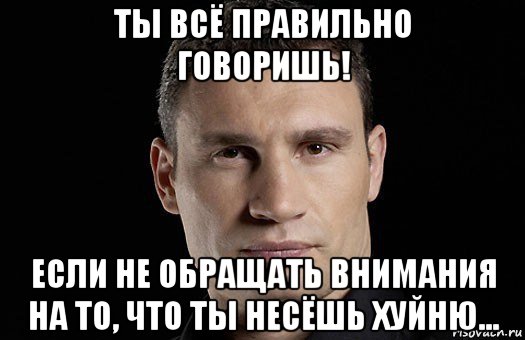 ТЫ ВСЁ ПРАВИЛЬНО ГОВОРИШЬ!

ЕСЛИ НЕ ОБРАЩАТЬ ВНИМАНИЯ НА ТО, ЧТО ТЫ НЕСЁШЬ ХУЙНЮ...

risovach.ru